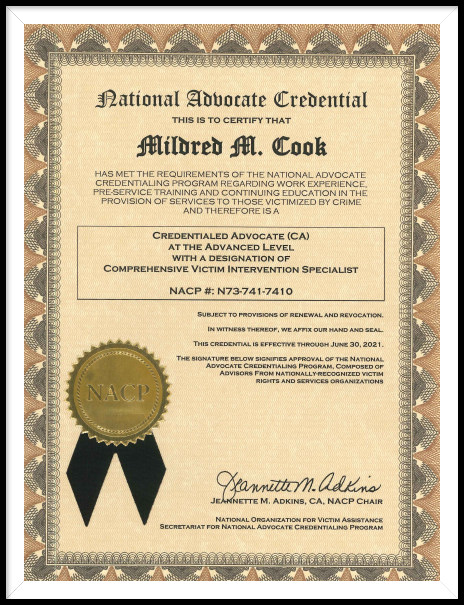 National Advocate Credential
THIS IS TO CERTIFY THAT

Mildred M. Cook

HAS MET THE REQUIREMENTS OF THE NATIONAL ADVOCATE CREDENTIALING PROGRAM REGARDING WORK EXPERIENCE, PRE-SERVICE TRAINING AND CONTINUING EDUCATION IN THE PROVISION OF SERVICES TO THOSE VICTIMIZED BY CRIME AND THEREFORE IS A

CREDENTIALED ADVOCATE (CA)
AT THE ADVANCED LEVEL
WITH A DESIGNATION OF
COMPREHENSIVE VICTIM INTERVENTION SPECIALIST

NACP #: N73-741-7410

SUBJECT TO PROVISIONS OF RENEWAL AND REVOCATION.

IN WITNESS THEREOF, WE AFFIX OUR HAND AND SEAL.

THIS CREDENTIAL IS EFFECTIVE THROUGH JUNE 30, 2021.

THE SIGNATURE BELOW SIGNIFIES APPROVAL OF THE NATIONAL ADVOCATE CREDENTIALING PROGRAM, COMPOSED OF ADVISORS FROM NATIONALLY-RECOGNIZED VICTIM RIGHTS AND SERVICES ORGANIZATIONS

NACP

Jeannette M. Adkins
JEANNETTE M. ADKINS, CA, NACP CHAIR

NATIONAL ORGANIZATION FOR VICTIM ASSISTANCE
SECRETARIAT FOR NATIONAL ADVOCATE CREDENTIALING PROGRAM